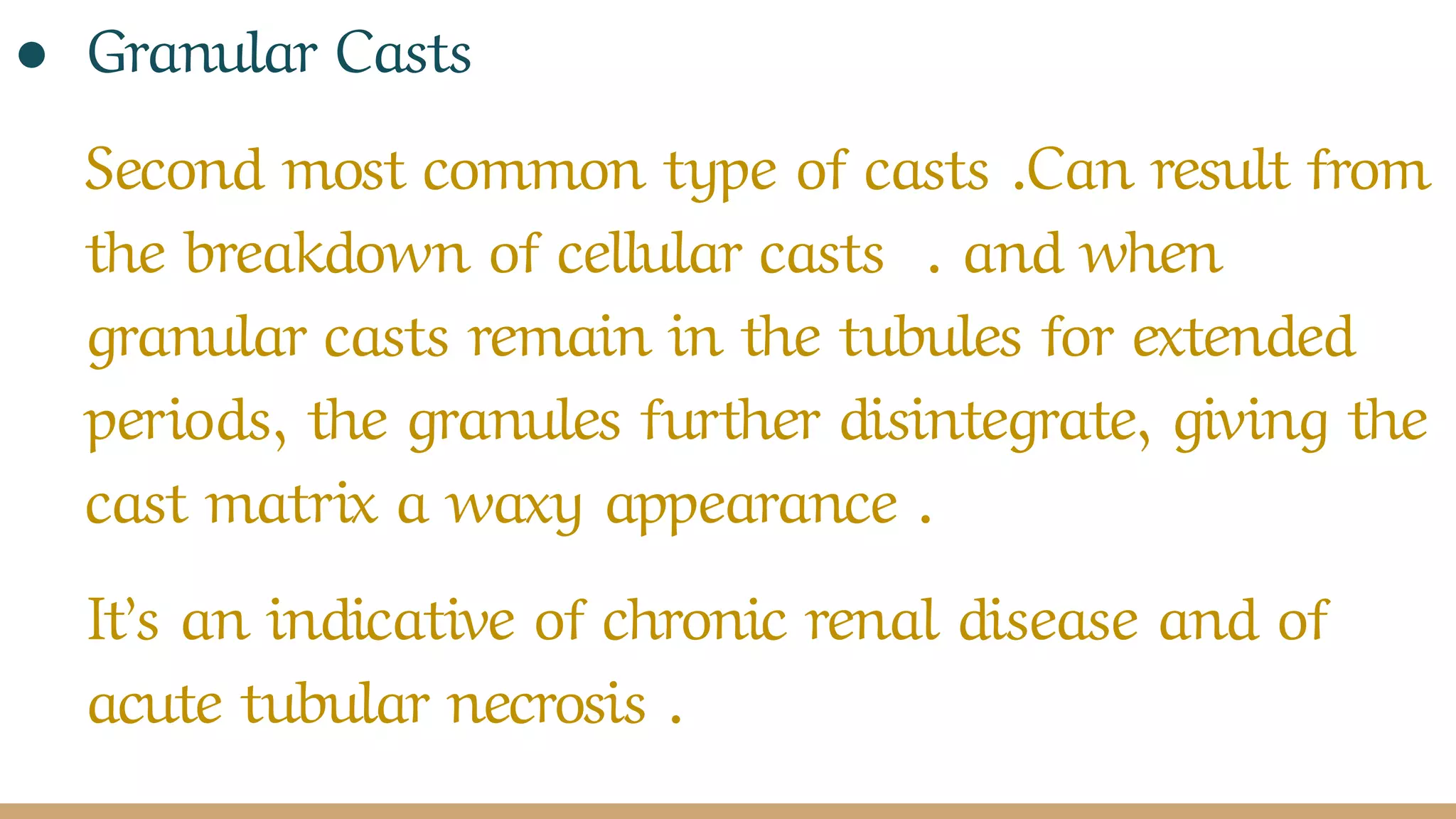 ● Granular Casts

Second most common type of casts .Can result from the breakdown of cellular casts . and when granular casts remain in the tubules for extended periods, the granules further disintegrate, giving the cast matrix a waxy appearance .

It's an indicative of chronic renal disease and of acute tubular necrosis .